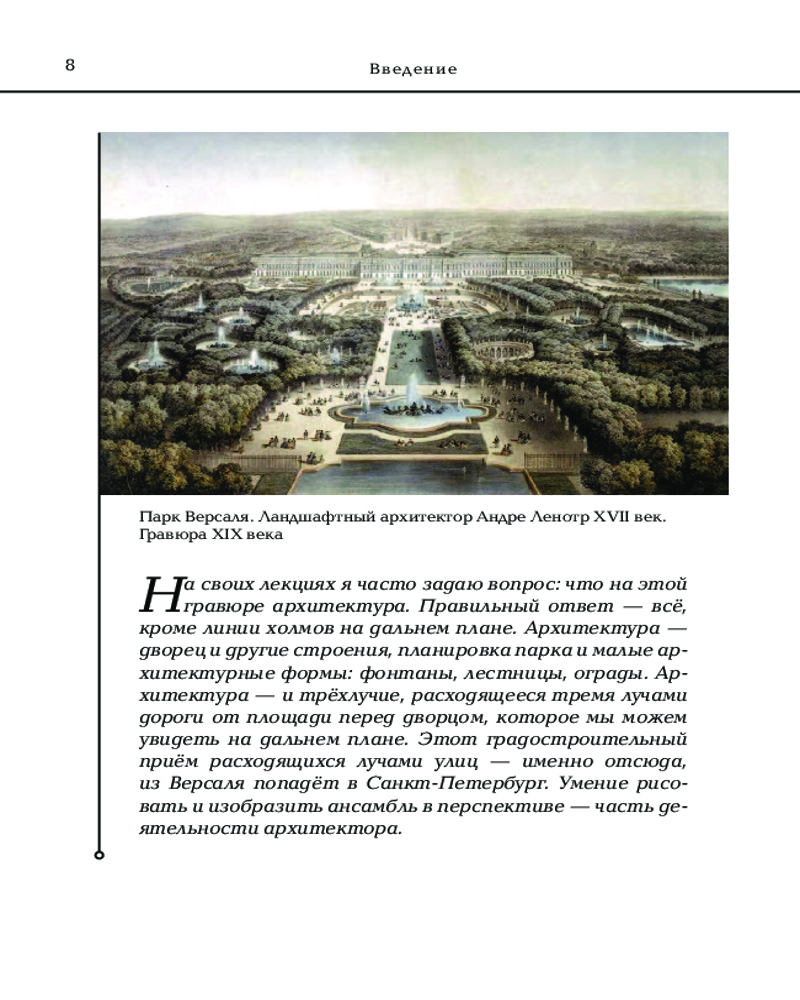 8

Введение

Парк Версаля. Ландшафтный архитектор Андре Ленотр XVII век. Гравюра XIX века

На своих лекциях я часто задаю вопрос: что на этой гравюре архитектура. Правильный ответ — всё, кроме линии холмов на дальнем плане. Архитектура — дворец и другие строения, планировка парка и малые архитектурные формы: фонтаны, лестницы, ограды. Архитектура — и трёхлучие, расходящееся тремя лучами дороги от площади перед дворцом, которое мы можем увидеть на дальнем плане. Этот градостроительный приём расходящихся лучами улиц — именно отсюда, из Версаля попадёт в Санкт-Петербург. Умение рисовать и изобразить ансамбль в перспективе — часть деятельности архитектора.